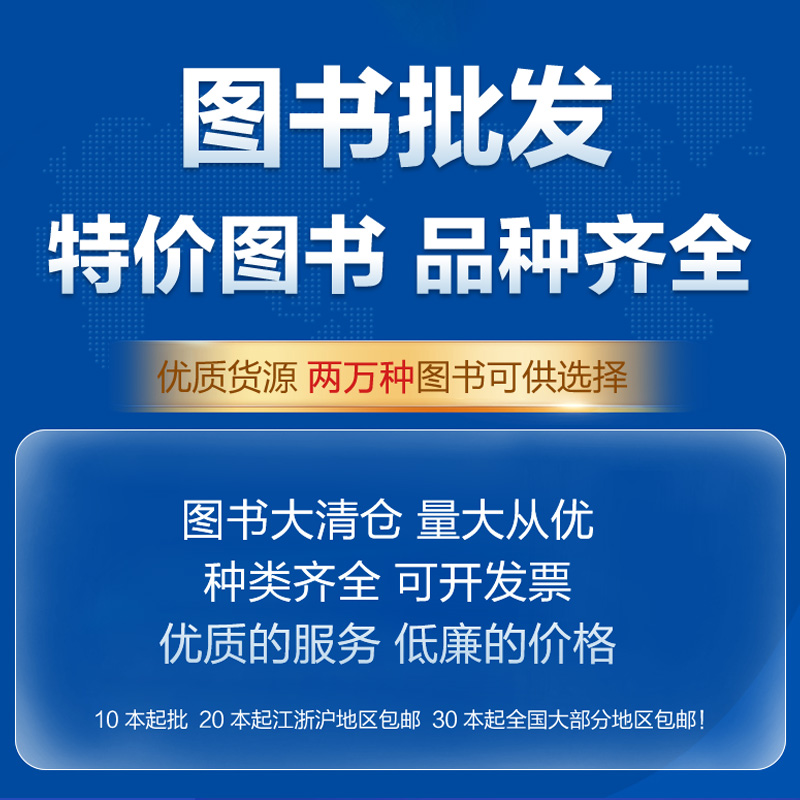 图书批发
特价图书 品种齐全

优质货源 两万种图书可供选择

图书大清仓 量大从优
种类齐全 可开发票
优质的服务 低廉的价格

10 本起批 20 本起江浙沪地区包邮 30 本起全国大部分地区包邮！